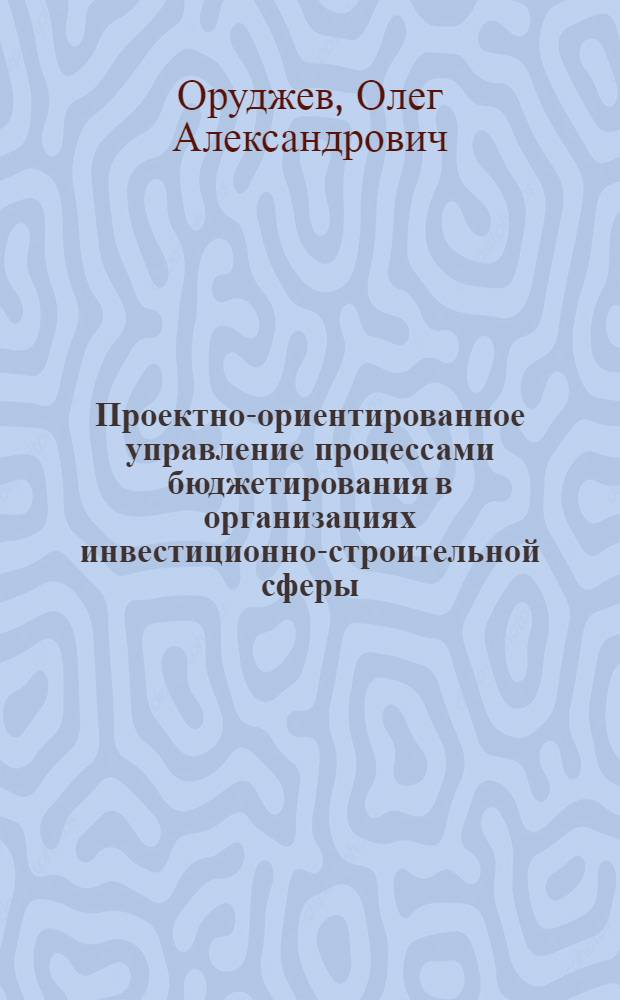 Оруджев, Олег Александрович

Проектно-ориентированное управление процессами бюджетирования в организациях инвестиционно-строительной сферы